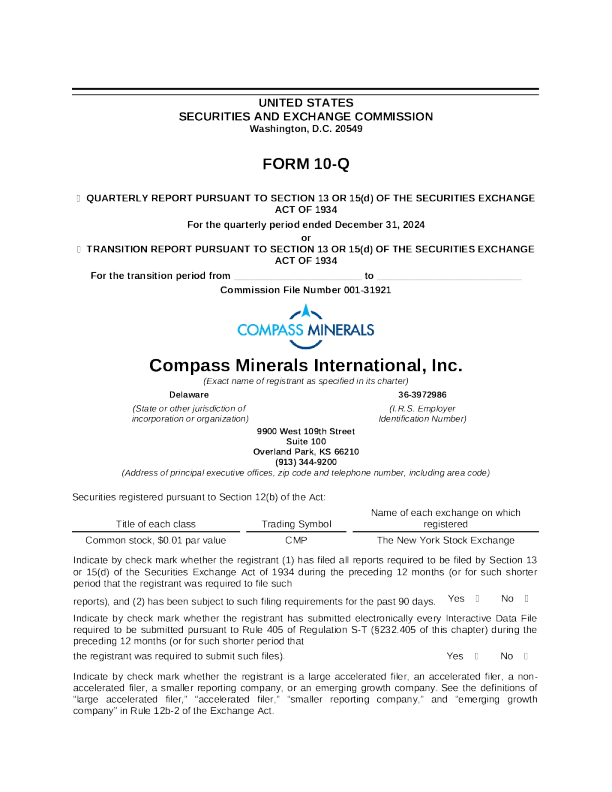 UNITED STATES
SECURITIES AND EXCHANGE COMMISSION
Washington, D.C. 20549

FORM 10-Q

☐ QUARTERLY REPORT PURSUANT TO SECTION 13 OR 15(d) OF THE SECURITIES EXCHANGE ACT OF 1934

For the quarterly period ended December 31, 2024

or

☐ TRANSITION REPORT PURSUANT TO SECTION 13 OR 15(d) OF THE SECURITIES EXCHANGE ACT OF 1934

For the transition period from ________________ to ________________

Commission File Number 001-31921

COMPASS MINERALS

Compass Minerals International, Inc.
(Exact name of registrant as specified in its charter)

Delaware
(State or other jurisdiction of incorporation or organization)

36-3972986
(I.R.S. Employer Identification Number)

9900 West 109th Street
Suite 100
Overland Park, KS 66210
(913) 344-9200
(Address of principal executive offices, zip code and telephone number, including area code)

Securities registered pursuant to Section 12(b) of the Act:

| Title of each class | Trading Symbol | Name of each exchange on which registered |
|---|---|---|
| Common stock, $0.01 par value | CMP | The New York Stock Exchange |

Indicate by check mark whether the registrant (1) has filed all reports required to be filed by Section 13 or 15(d) of the Securities Exchange Act of 1934 during the preceding 12 months (or for such shorter period that the registrant was required to file such reports), and (2) has been subject to such filing requirements for the past 90 days. Yes ☐ No ☐

Indicate by check mark whether the registrant has submitted electronically every Interactive Data File required to be submitted pursuant to Rule 405 of Regulation S-T (§232.405 of this chapter) during the preceding 12 months (or for such shorter period that the registrant was required to submit such files). Yes ☐ No ☐

Indicate by check mark whether the registrant is a large accelerated filer, an accelerated filer, a non-accelerated filer, a smaller reporting company, or an emerging growth company. See the definitions of "large accelerated filer," "accelerated filer," "smaller reporting company," and "emerging growth company" in Rule 12b-2 of the Exchange Act.